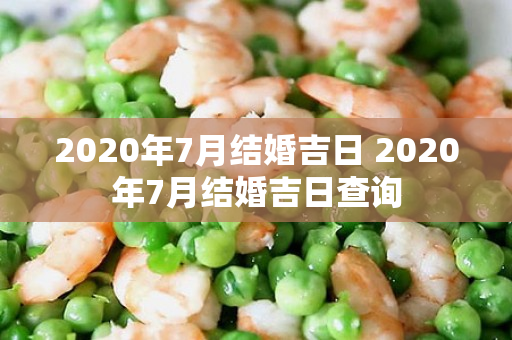 2020年7月结婚吉日 2020年7月结婚吉日查询